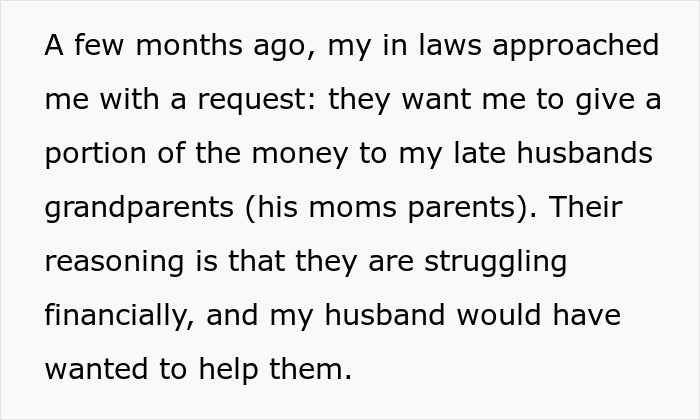 A few months ago, my in laws approached me with a request: they want me to give a portion of the money to my late husbands grandparents (his moms parents). Their reasoning is that they are struggling financially, and my husband would have wanted to help them.